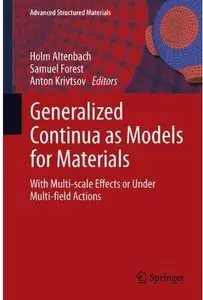 Advanced Structured Materials

Holm Altenbach
Samuel Forest
Anton Krivtsov Editors

Generalized Continua as Models for Materials

With Multi-scale Effects or Under Multi-field Actions

Springer